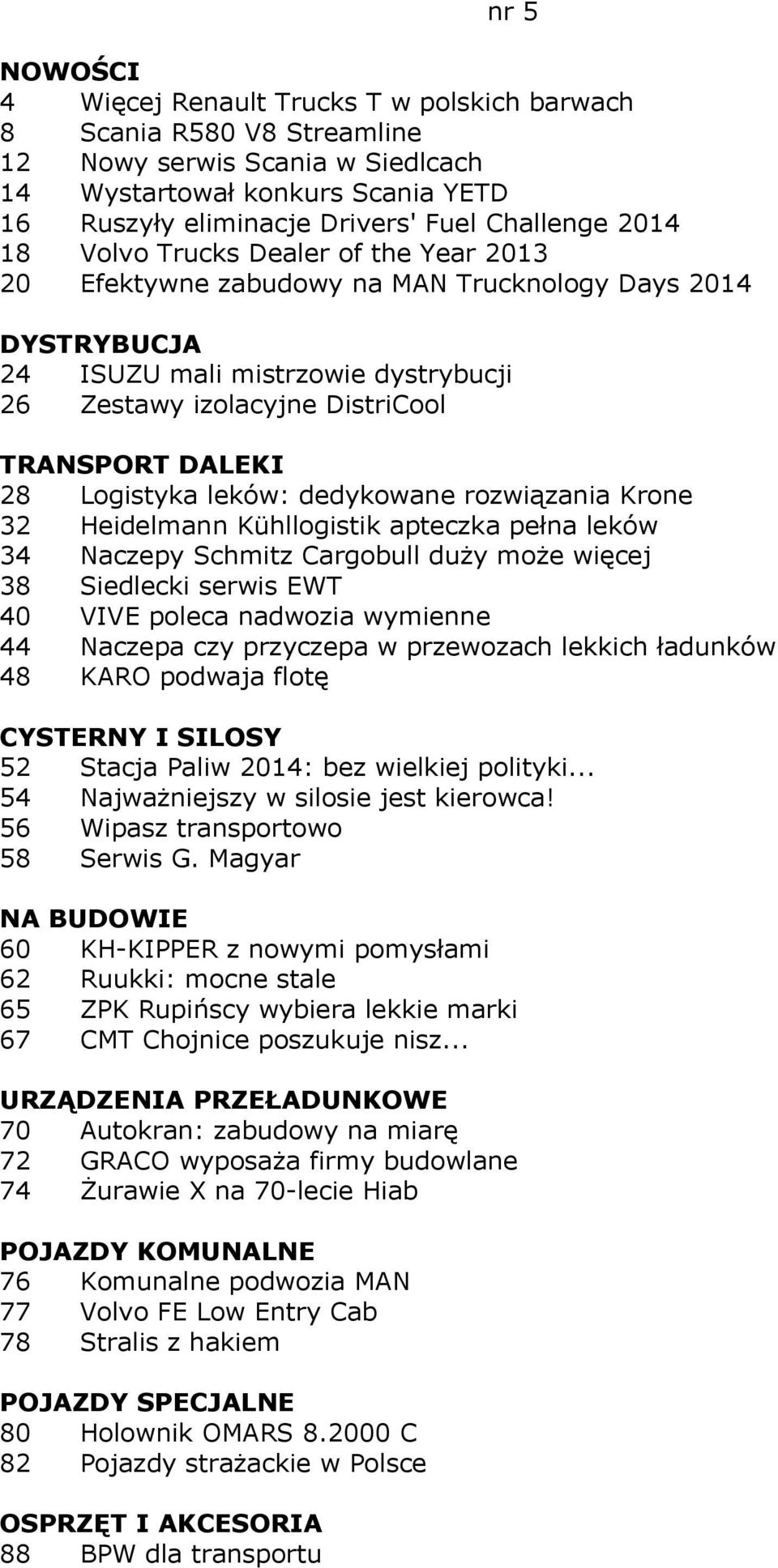 nr 5

NOWOŚCI
4 Więcej Renault Trucks T w polskich barwach
8 Scania R580 V8 Streamline
12 Nowy serwis Scania w Siedlcach
14 Wystartował konkurs Scania YETD
16 Ruszyły eliminacje Drivers' Fuel Challenge 2014
18 Volvo Trucks Dealer of the Year 2013
20 Efektywne zabudowy na MAN Trucknology Days 2014

DYSTRYBUCJA
24 ISUZU mali mistrzowie dystrybucji
26 Zestawy izolacyjne DistriCool

TRANSPORT DALEKI
28 Logistyka leków: dedykowane rozwiązania Krone
32 Heidelmann Kühllogistik apteczka pełna leków
34 Naczepy Schmitz Cargobull duży może więcej
38 Siedlecki serwis EWT
40 VIVE poleca nadwozia wymienne
44 Naczepa czy przyczepa w przewozach lekkich ładunków
48 KARO podwaja flotę

CYSTERNY I SILOSY
52 Stacja Paliw 2014: bez wielkiej polityki...
54 Najważniejszy w silosie jest kierowca!
56 Wipasz transportowo
58 Serwis G. Magyar

NA BUDOWIE
60 KH-KIPPER z nowymi pomysłami
62 Ruukki: mocne stale
65 ZPK Rupińscy wybiera lekkie marki
67 CMT Chojnice poszukuje nisz...

URZĄDZENIA PRZEŁADUNKOWE
70 Autokran: zabudowy na miarę
72 GRACO wyposaża firmy budowlane
74 Żurawie X na 70-lecie Hiab

POJAZDY KOMUNALNE
76 Komunalne podwozia MAN
77 Volvo FE Low Entry Cab
78 Stralis z hakiem

POJAZDY SPECJALNE
80 Holownik OMARS 8.2000 C
82 Pojazdy strażackie w Polsce

OSPRZĘT I AKCESORIA
88 BPW dla transportu